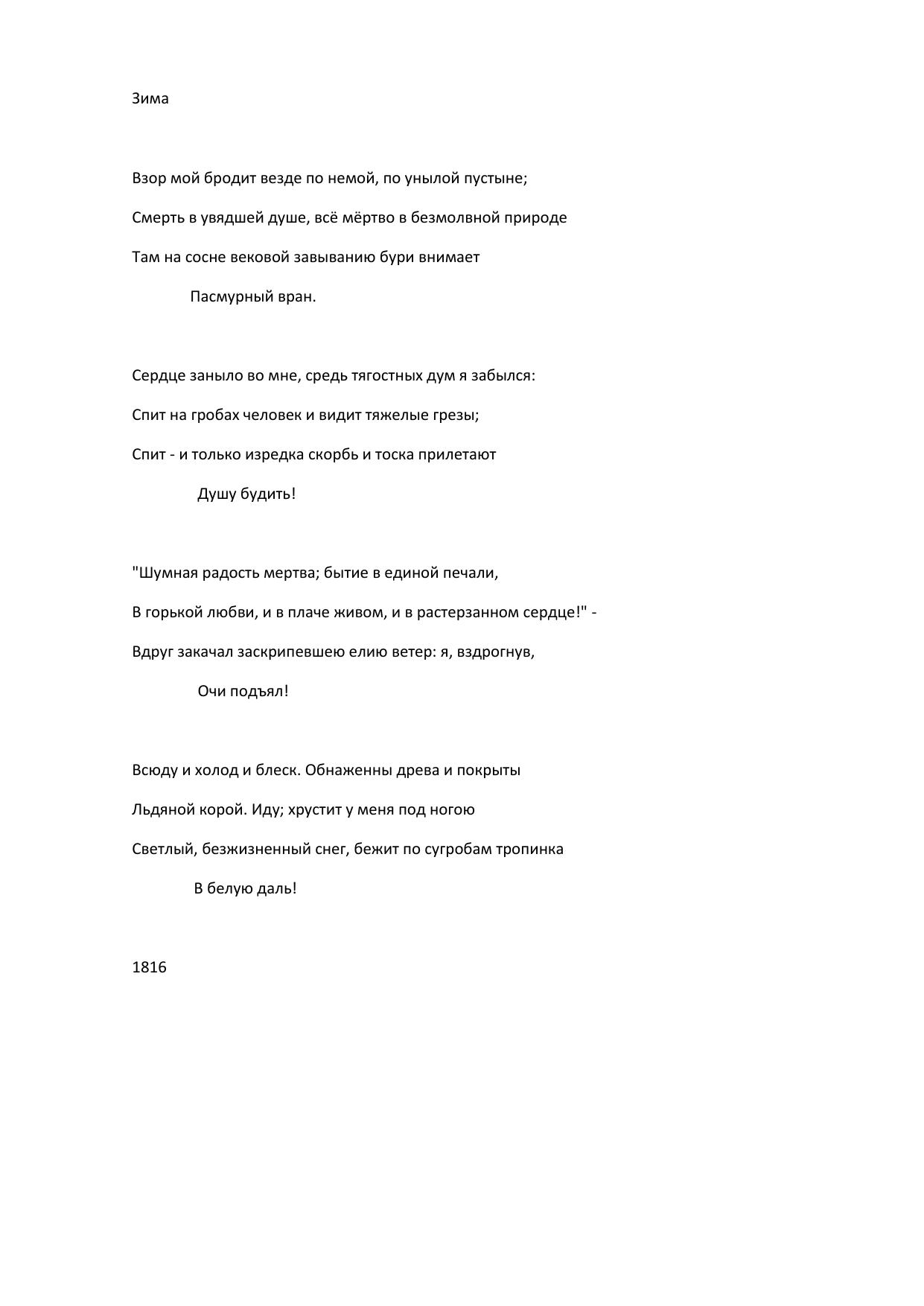 Зима

Взор мой бродит везде по немой, по унылой пустыне;
Смерть в увядшей душе, всё мёртво в безмолвной природе
Там на сосне вековой завыванию бури внимает
Пасмурный вран.

Сердце заныло во мне, средь тягостных дум я забылся:
Спит на гробах человек и видит тяжелые грезы;
Спит - и только изредка скорбь и тоска прилетают
Душу будить!

"Шумная радость мертва; бытие в единой печали,
В горькой любви, и в плаче живом, и в растерзанном сердце!" -
Вдруг закачал заскрипевшею елию ветер: я, вздрогнув,
Очи подъял!

Всюду и холод и блеск. Обнаженны древа и покрыты
Льдяной корой. Иду; хрустит у меня под ногою
Светлый, безжизненный снег, бежит по сугробам тропинка
В белую даль!

1816